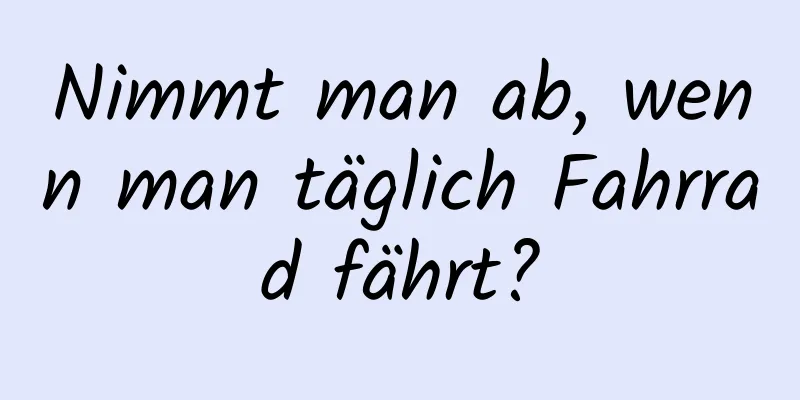 Nimmt man ab, wenn man täglich Fahrrad fährt?